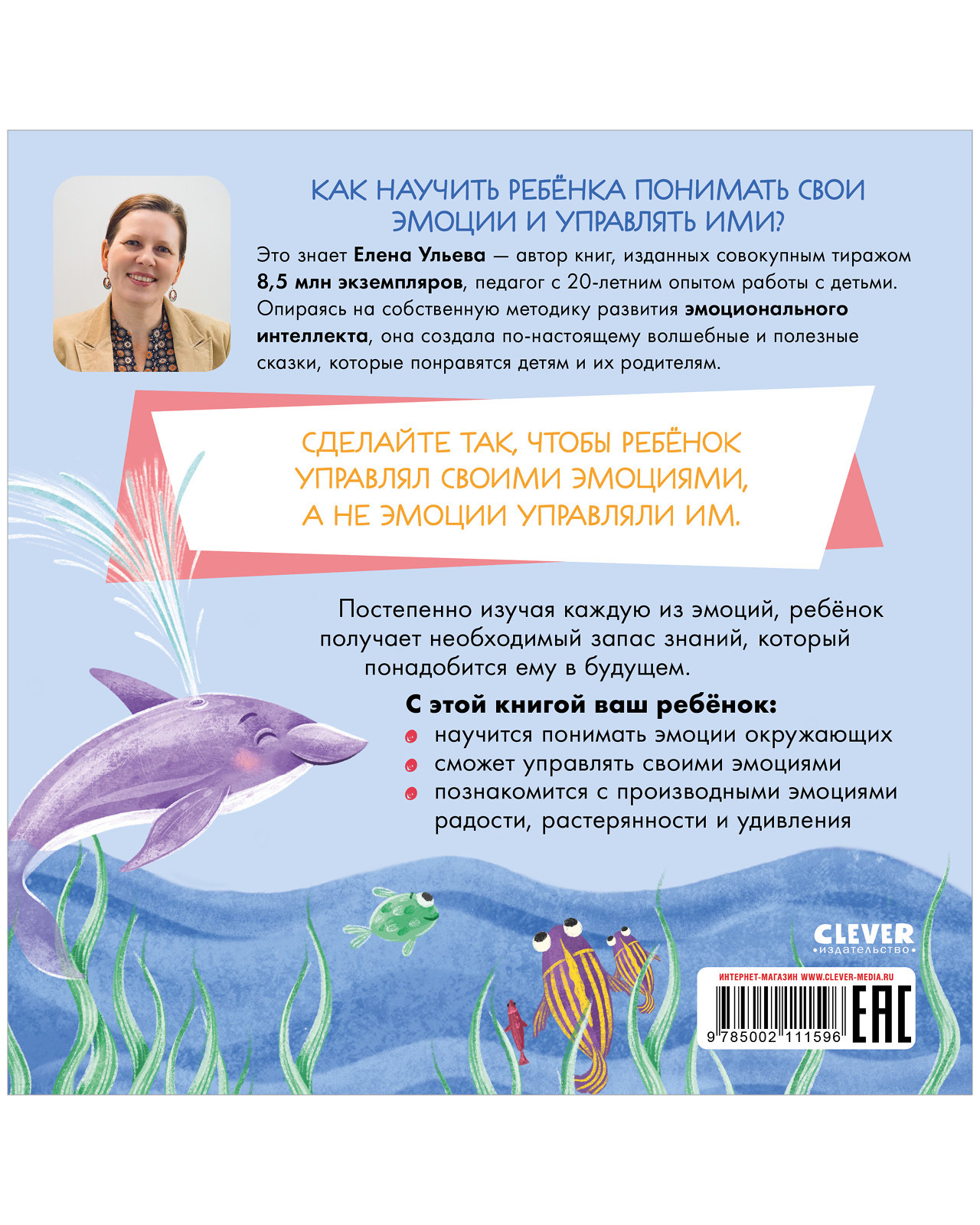 КАК НАУЧИТЬ РЕБЁНКА ПОНИМАТЬ СВОИ ЭМОЦИИ И УПРАВЛЯТЬ ИМИ?

Это знает Елена Ульева — автор книг, изданных совокупным тиражом 8,5 млн экземпляров, педагог с 20-летним опытом работы с детьми. Опираясь на собственную методику развития эмоционального интеллекта, она создала по-настоящему волшебные и полезные сказки, которые понравятся детям и их родителям.

СДЕЛАЙТЕ ТАК, ЧТОБЫ РЕБЁНОК УПРАВЛЯЛ СВОИМИ ЭМОЦИЯМИ, А НЕ ЭМОЦИИ УПРАВЛЯЛИ ИМ.

Постепенно изучая каждую из эмоций, ребёнок получает необходимый запас знаний, который понадобится ему в будущем.

С этой книгой ваш ребёнок:
• научится понимать эмоции окружающих
• сможет управлять своими эмоциями
• познакомится с производными эмоциями радости, растерянности и удивления

CLEVER
•издательство•

ИНТЕРНЕТ-МАГАЗИН WWW.CLEVER-MEDIA.RU
9 785002 111596
EAC